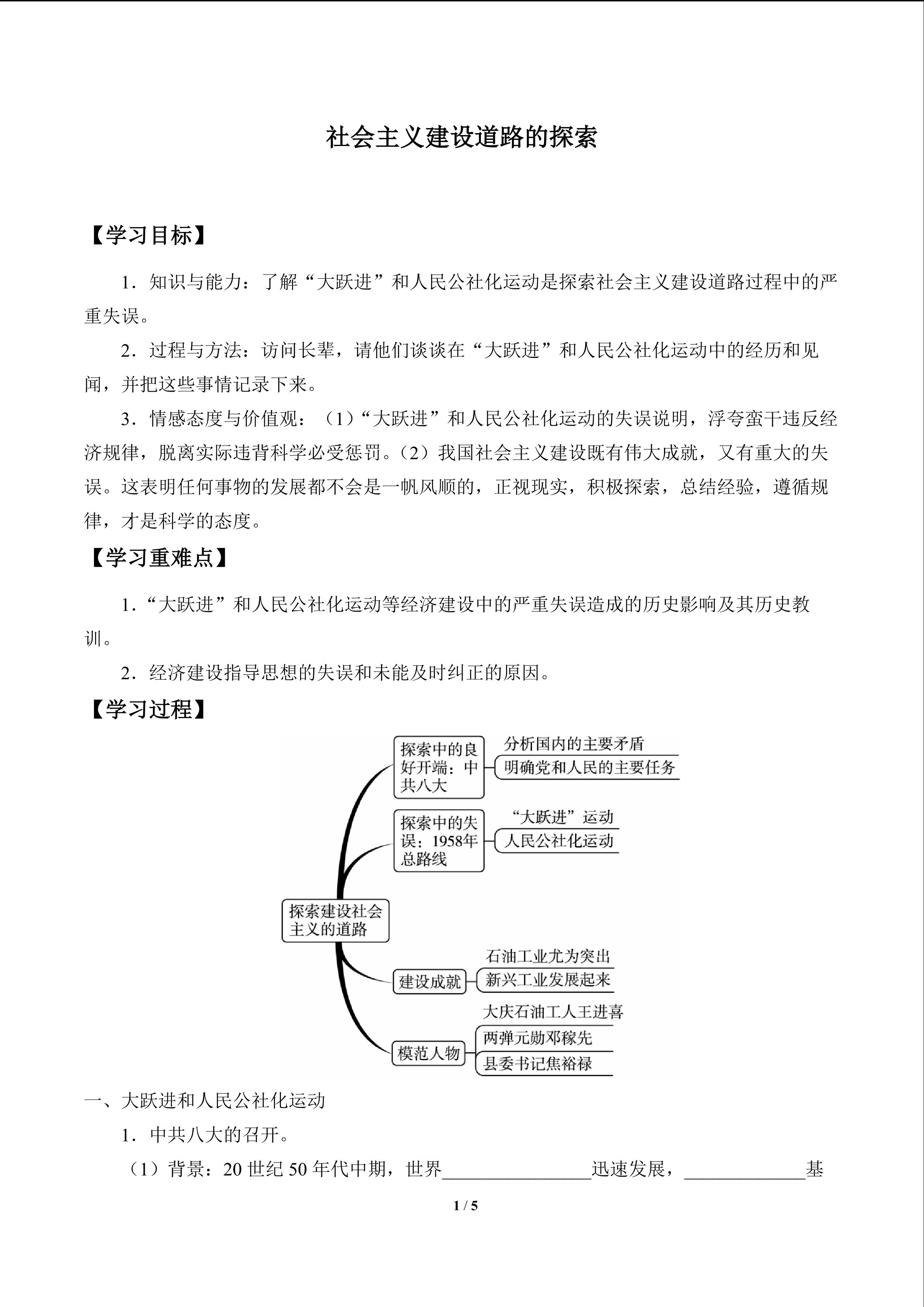 社会主义建设道路的探索

【学习目标】

1．知识与能力：了解“大跃进”和人民公社化运动是探索社会主义建设道路过程中的严重失误。

2．过程与方法：访问长辈，请他们谈谈在“大跃进”和人民公社化运动中的经历和见闻，并把这些事情记录下来。

3．情感态度与价值观：（1）“大跃进”和人民公社化运动的失误说明，浮夸蛮干违反经济规律，脱离实际违背科学必受惩罚。（2）我国社会主义建设既有伟大成就，又有重大的失误。这表明任何事物的发展都不会是一帆风顺的，正视现实，积极探索，总结经验，遵循规律，才是科学的态度。

【学习重难点】

1．“大跃进”和人民公社化运动等经济建设中的严重失误造成的历史影响及其历史教训。

2．经济建设指导思想的失误和未能及时纠正的原因。

【学习过程】

探索建设社会主义的道路

探索中的良好开端：中共八大
分析国内的主要矛盾
明确党和人民的主要任务

探索中的失误：1958年总路线
“大跃进”运动
人民公社化运动

建设成就
石油工业尤为突出
新兴工业发展起来

模范人物
大庆石油工人王进喜
两弹元勋邓稼先
县委书记焦裕禄

一、大跃进和人民公社化运动

1．中共八大的召开。

（1）背景：20世纪50年代中期，世界____迅速发展，____基

1 / 5